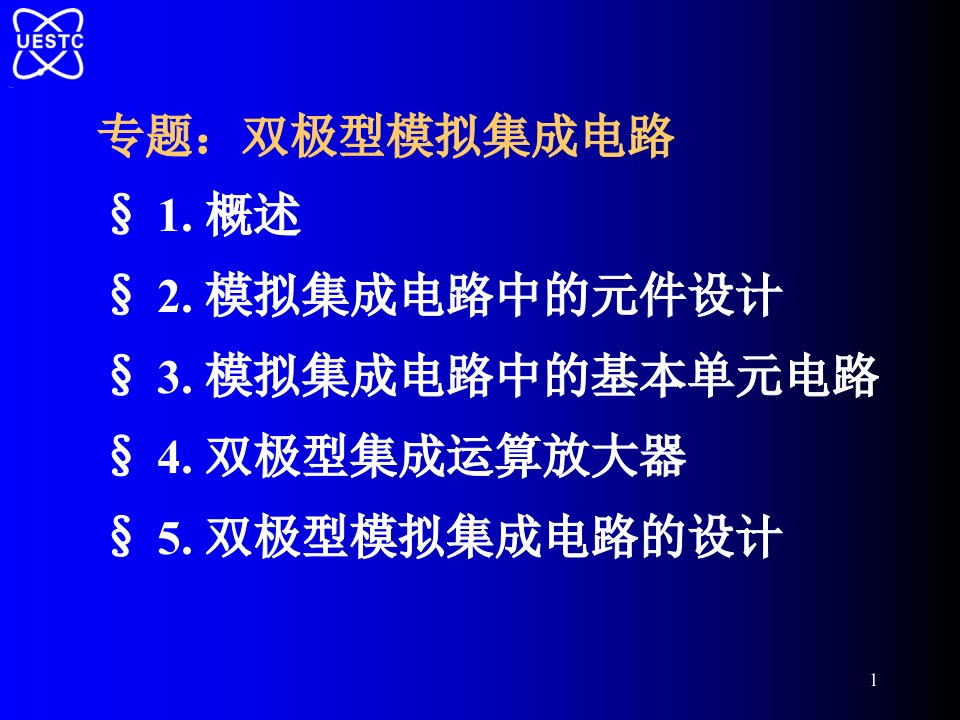 UESTC

专题：双极型模拟集成电路

§ 1. 概述

§ 2. 模拟集成电路中的元件设计

§ 3. 模拟集成电路中的基本单元电路

§ 4. 双极型集成运算放大器

§ 5. 双极型模拟集成电路的设计

1